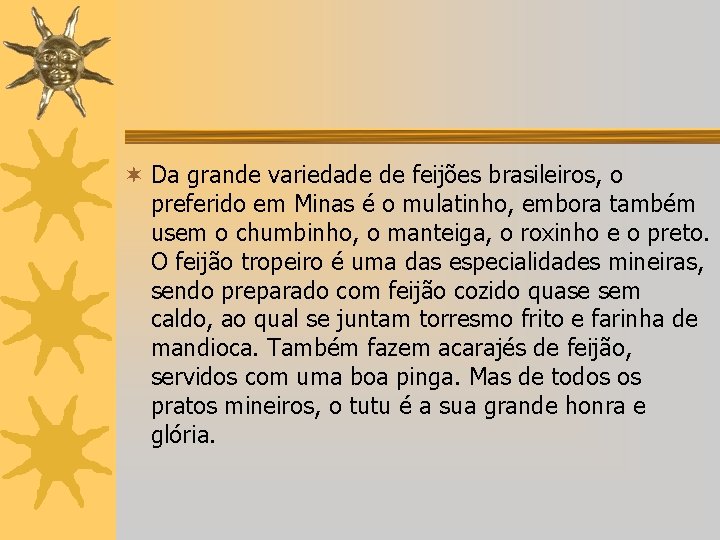 Da grande variedade de feijões brasileiros, o preferido em Minas é o mulatinho, embora também usem o chumbinho, o manteiga, o roxinho e o preto. O feijão tropeiro é uma das especialidades mineiras, sendo preparado com feijão cozido quase sem caldo, ao qual se juntam torresmo frito e farinha de mandioca. Também fazem acarajés de feijão, servidos com uma boa pinga. Mas de todos os pratos mineiros, o tutu é a sua grande honra e glória.